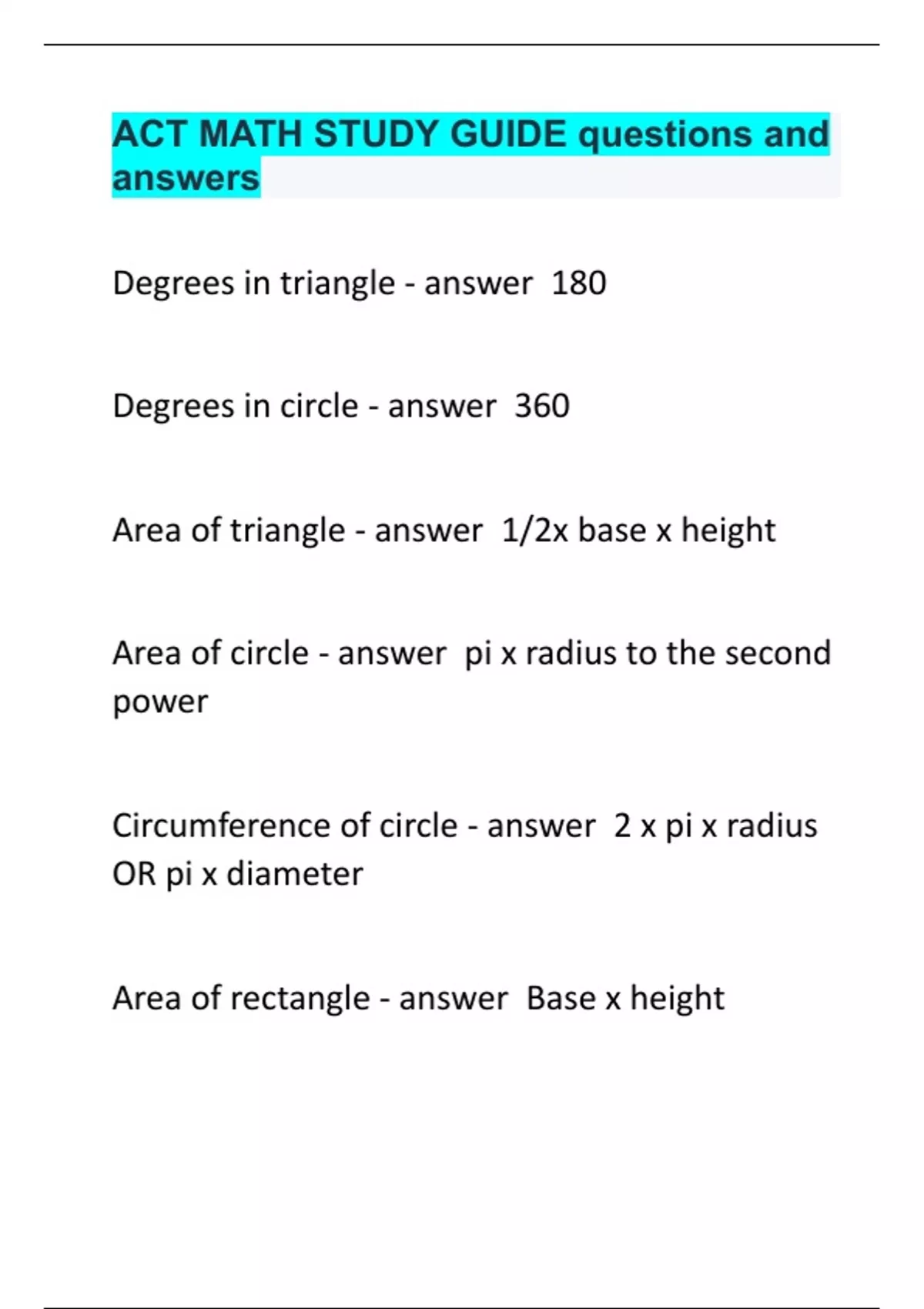 ACT MATH STUDY GUIDE questions and answers

Degrees in triangle - answer 180

Degrees in circle - answer 360

Area of triangle - answer 1/2x base x height

Area of circle - answer pi x radius to the second power

Circumference of circle - answer 2 x pi x radius OR pi x diameter

Area of rectangle - answer Base x height